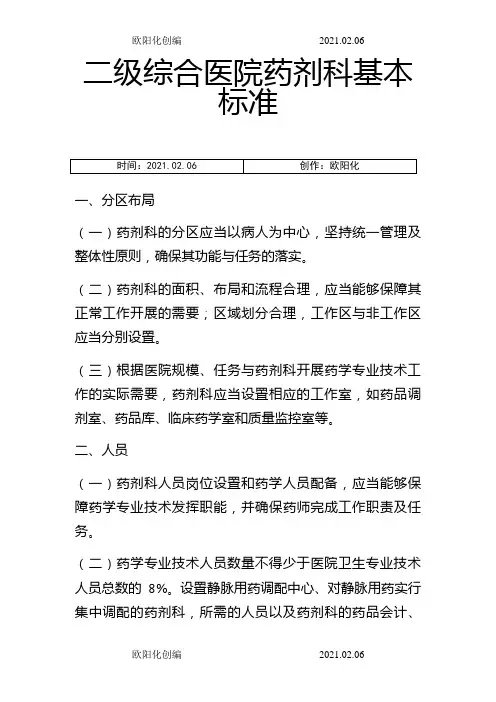 欧阳化创编 2021.02.06

二级综合医院药剂科基本标准

| 时间：2021.02.06 | 创作：欧阳化 |
|---|---|

一、分区布局

（一）药剂科的分区应当以病人为中心，坚持统一管理及整体性原则，确保其功能与任务的落实。

（二）药剂科的面积、布局和流程合理，应当能够保障其正常工作开展的需要；区域划分合理，工作区与非工作区应当分别设置。

（三）根据医院规模、任务与药剂科开展药学专业技术工作的实际需要，药剂科应当设置相应的工作室，如药品调剂室、药品库、临床药学室和质量监控室等。

二、人员

（一）药剂科人员岗位设置和药学人员配备，应当能够保障药学专业技术发挥职能，并确保药师完成工作职责及任务。

（二）药学专业技术人员数量不得少于医院卫生专业技术人员总数的 8%。设置静脉用药调配中心、对静脉用药实行集中调配的药剂科，所需的人员以及药剂科的药品会计、

欧阳化创编 2021.02.06